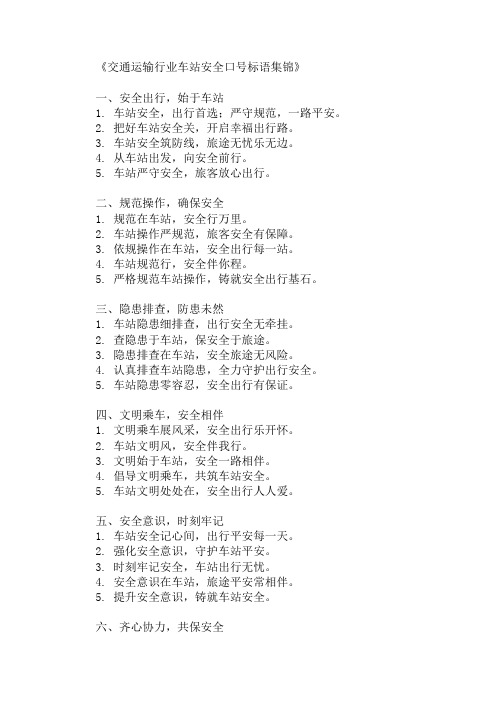 《交通运输行业车站安全口号标语集锦》

一、安全出行，始于车站
1. 车站安全，出行首选；严守规范，一路平安。
2. 把好车站安全关，开启幸福出行路。
3. 车站安全筑防线，旅途无忧乐无边。
4. 从车站出发，向安全前行。
5. 车站严守安全，旅客放心出行。

二、规范操作，确保安全
1. 规范在车站，安全行万里。
2. 车站操作严规范，旅客安全有保障。
3. 依规操作在车站，安全出行每一站。
4. 车站规范行，安全伴你程。
5. 严格规范车站操作，铸就安全出行基石。

三、隐患排查，防患未然
1. 车站隐患细排查，出行安全无牵挂。
2. 查隐患于车站，保安全于旅途。
3. 隐患排查在车站，安全旅途无风险。
4. 认真排查车站隐患，全力守护出行安全。
5. 车站隐患零容忍，安全出行有保证。

四、文明乘车，安全相伴
1. 文明乘车展风采，安全出行乐开怀。
2. 车站文明风，安全伴我行。
3. 文明始于车站，安全一路相伴。
4. 倡导文明乘车，共筑车站安全。
5. 车站文明处处在，安全出行人人爱。

五、安全意识，时刻牢记
1. 车站安全记心间，出行平安每一天。
2. 强化安全意识，守护车站平安。
3. 时刻牢记安全，车站出行无忧。
4. 安全意识在车站，旅途平安常相伴。
5. 提升安全意识，铸就车站安全。

六、齐心协力，共保安全